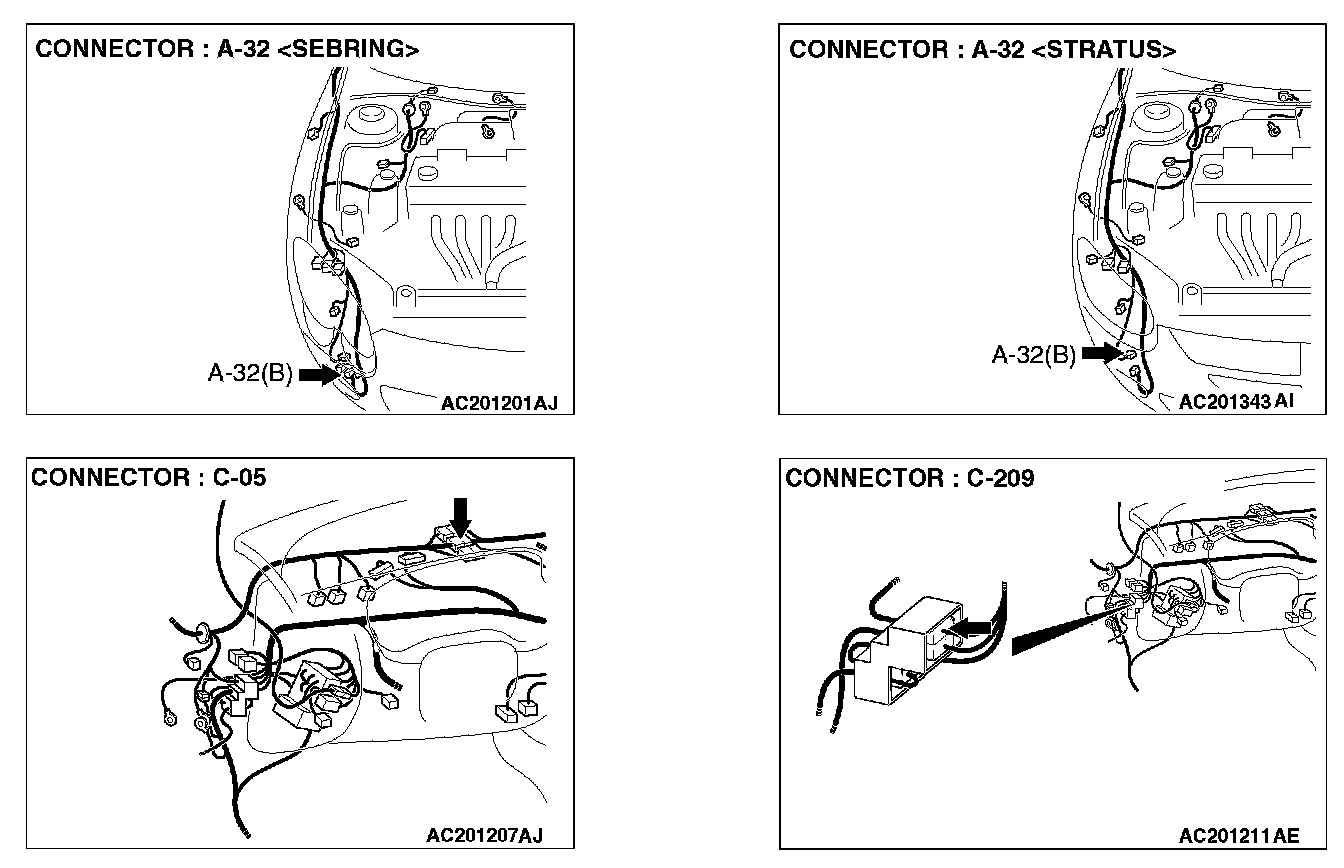 CONNECTOR : A-32 <SEBRING>

A-32(B)

AC201201AJ

CONNECTOR : A-32 <STRATUS>

A-32(B)

AC201343 AI

CONNECTOR : C-05

AC201207AJ

CONNECTOR : C-209

AC201211 AE